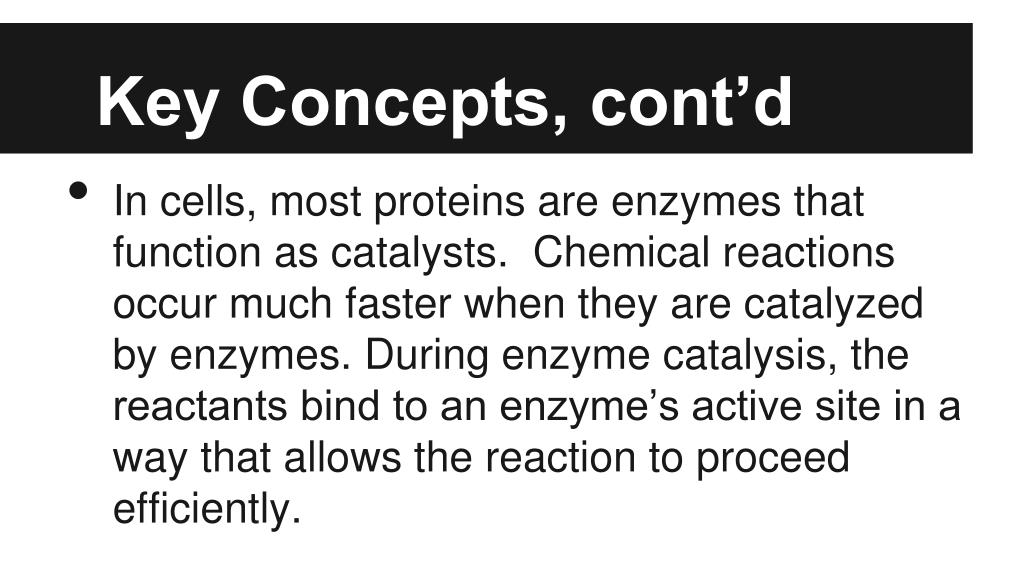 Key Concepts, cont'd

• In cells, most proteins are enzymes that function as catalysts. Chemical reactions occur much faster when they are catalyzed by enzymes. During enzyme catalysis, the reactants bind to an enzyme's active site in a way that allows the reaction to proceed efficiently.